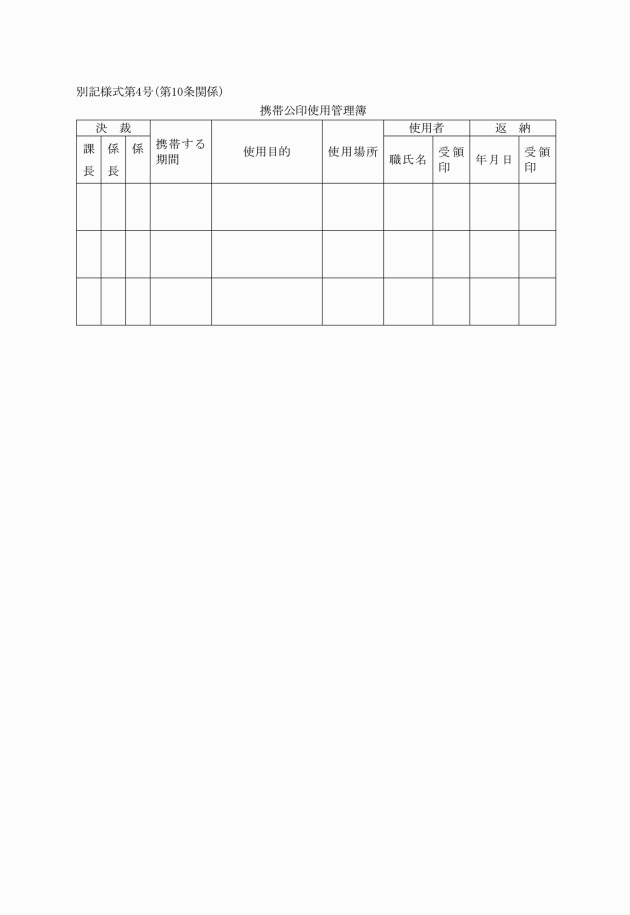 別記様式第4号(第10条関係)

携帯公印使用管理簿

| 決　裁 | | | 携帯する期間 | 使用目的 | 使用場所 | 使用者 | | 返　納 | |
|---|---|---|---|---|---|---|---|---|---|
| 課長 | 係長 | 係 | | | | 職氏名 | 受領印 | 年月日 | 受領印 |
| | | | | | | | | | |
| | | | | | | | | | |
| | | | | | | | | | |